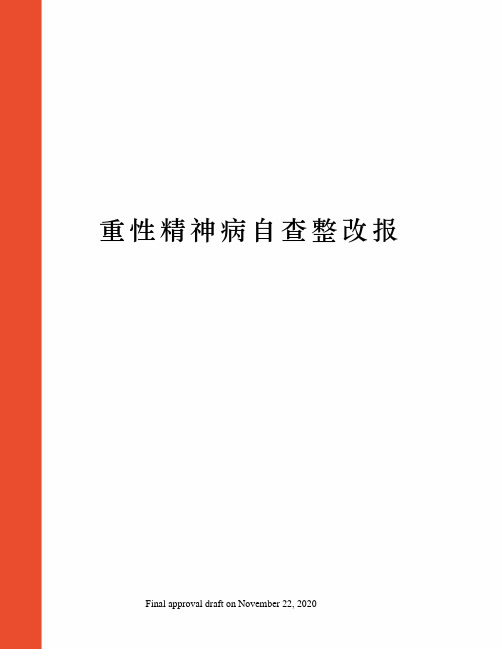 重性精神病自查整改报

Final approval draft on November 22, 2020